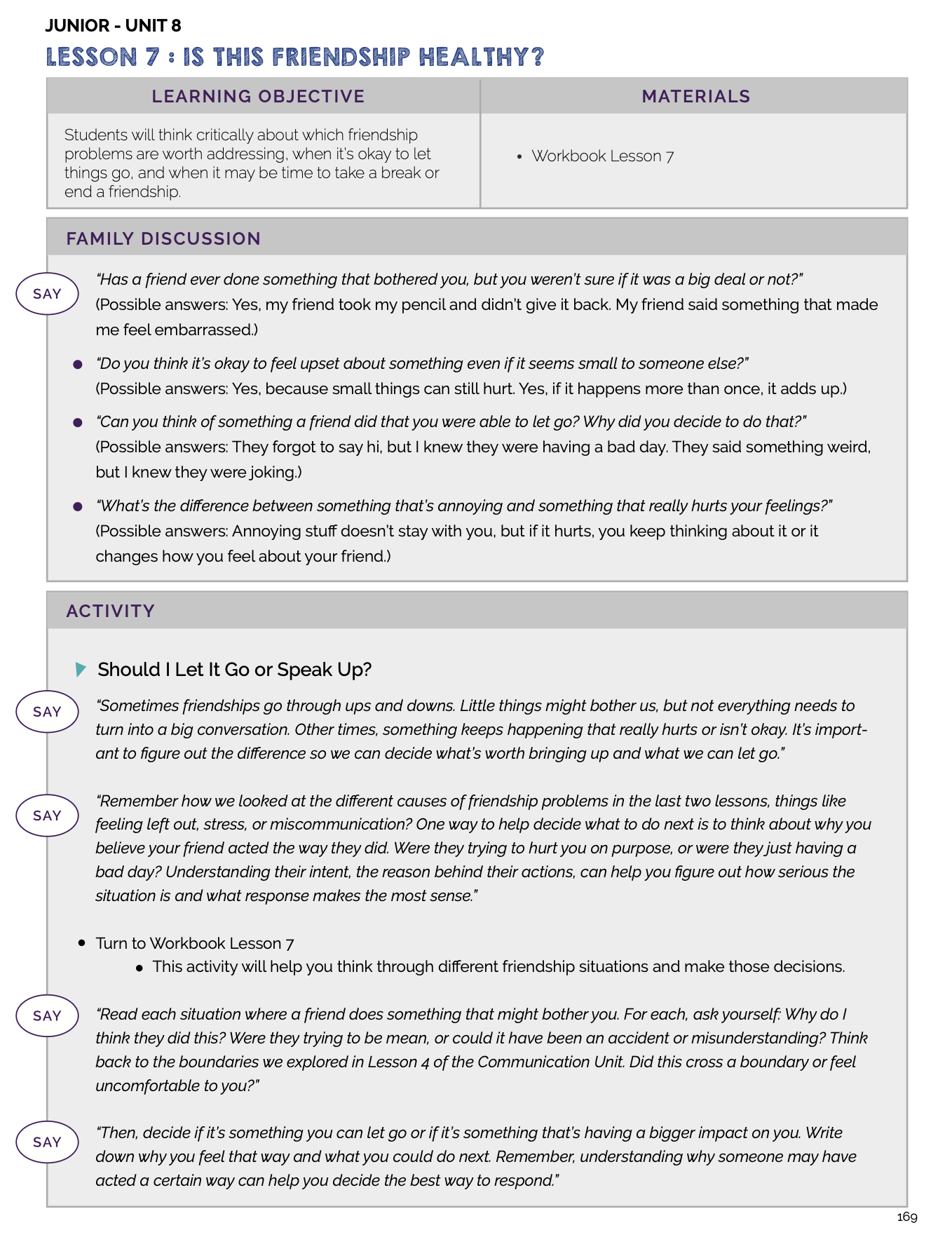 JUNIOR - UNIT 8

LESSON 7 : IS THIS FRIENDSHIP HEALTHY?

| LEARNING OBJECTIVE | MATERIALS |
|---|---|
| Students will think critically about which friendship problems are worth addressing, when it's okay to let things go, and when it may be time to take a break or end a friendship. | • Workbook Lesson 7 |

FAMILY DISCUSSION

SAY

"Has a friend ever done something that bothered you, but you weren't sure if it was a big deal or not?" (Possible answers: Yes, my friend took my pencil and didn't give it back. My friend said something that made me feel embarrassed.)

• "Do you think it's okay to feel upset about something even if it seems small to someone else?" (Possible answers: Yes, because small things can still hurt. Yes, if it happens more than once, it adds up.)

• "Can you think of something a friend did that you were able to let go? Why did you decide to do that?" (Possible answers: They forgot to say hi, but I knew they were having a bad day. They said something weird, but I knew they were joking.)

• "What's the difference between something that's annoying and something that really hurts your feelings?" (Possible answers: Annoying stuff doesn't stay with you, but if it hurts, you keep thinking about it or it changes how you feel about your friend.)

ACTIVITY

Should I Let It Go or Speak Up?

SAY

"Sometimes friendships go through ups and downs. Little things might bother us, but not everything needs to turn into a big conversation. Other times, something keeps happening that really hurts or isn't okay. It's important to figure out the difference so we can decide what's worth bringing up and what we can let go."

SAY

"Remember how we looked at the different causes of friendship problems in the last two lessons, things like feeling left out, stress, or miscommunication? One way to help decide what to do next is to think about why you believe your friend acted the way they did. Were they trying to hurt you on purpose, or were they just having a bad day? Understanding their intent, the reason behind their actions, can help you figure out how serious the situation is and what response makes the most sense."

• Turn to Workbook Lesson 7
  • This activity will help you think through different friendship situations and make those decisions.

SAY

"Read each situation where a friend does something that might bother you. For each, ask yourself: Why do I think they did this? Were they trying to be mean, or could it have been an accident or misunderstanding? Think back to the boundaries we explored in Lesson 4 of the Communication Unit. Did this cross a boundary or feel uncomfortable to you?"

SAY

"Then, decide if it's something you can let go or if it's something that's having a bigger impact on you. Write down why you feel that way and what you could do next. Remember, understanding why someone may have acted a certain way can help you decide the best way to respond."

169